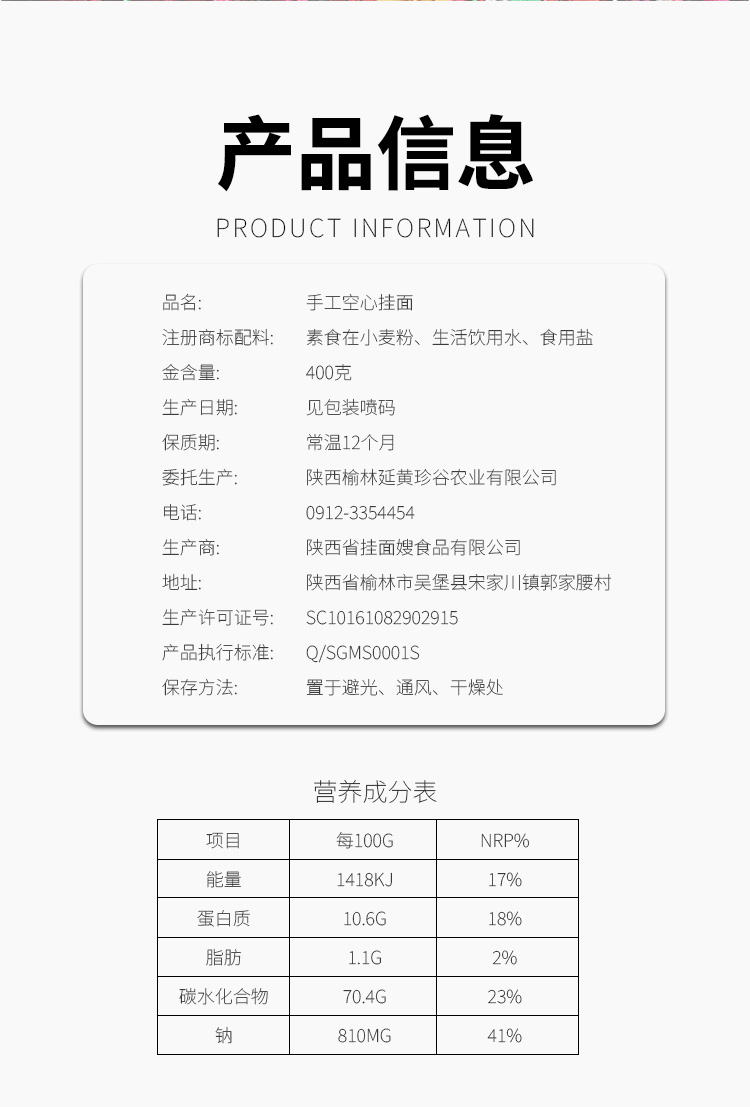 产品信息

PRODUCT INFORMATION

品名: 手工空心挂面
注册商标配料: 素食在小麦粉、生活饮用水、食用盐
金含量: 400克
生产日期: 见包装喷码
保质期: 常温12个月
委托生产: 陕西榆林延黄珍谷农业有限公司
电话: 0912-3354454
生产商: 陕西省挂面嫂食品有限公司
地址: 陕西省榆林市吴堡县宋家川镇郭家腰村
生产许可证号: SC10161082902915
产品执行标准: Q/SGMS0001S
保存方法: 置于避光、通风、干燥处

营养成分表

| 项目 | 每100G | NRP% |
|---|---|---|
| 能量 | 1418KJ | 17% |
| 蛋白质 | 10.6G | 18% |
| 脂肪 | 1.1G | 2% |
| 碳水化合物 | 70.4G | 23% |
| 钠 | 810MG | 41% |